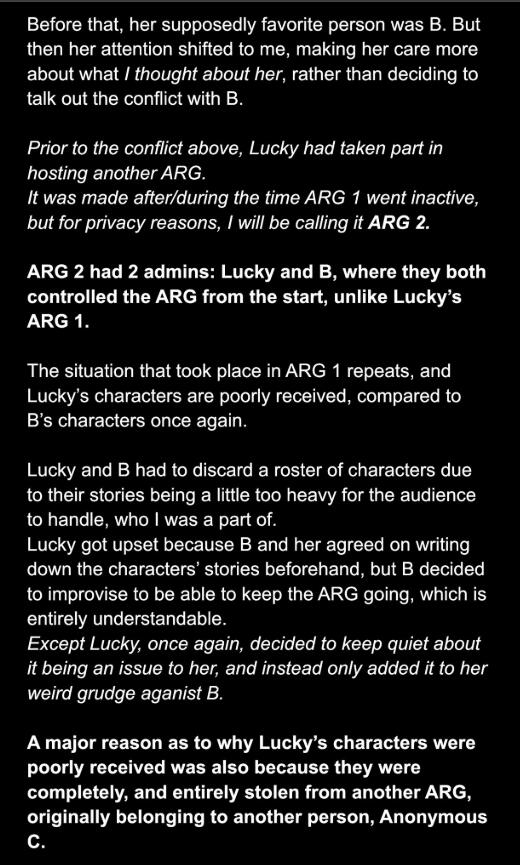 Before that, her supposedly favorite person was B. But then her attention shifted to me, making her care more about what I thought about her, rather than deciding to talk out the conflict with B.

Prior to the conflict above, Lucky had taken part in hosting another ARG.
It was made after/during the time ARG 1 went inactive, but for privacy reasons, I will be calling it ARG 2.

ARG 2 had 2 admins: Lucky and B, where they both controlled the ARG from the start, unlike Lucky's ARG 1.

The situation that took place in ARG 1 repeats, and Lucky's characters are poorly received, compared to B's characters once again.

Lucky and B had to discard a roster of characters due to their stories being a little too heavy for the audience to handle, who I was a part of.
Lucky got upset because B and her agreed on writing down the characters' stories beforehand, but B decided to improvise to be able to keep the ARG going, which is entirely understandable.
Except Lucky, once again, decided to keep quiet about it being an issue to her, and instead only added it to her weird grudge aganist B.

A major reason as to why Lucky's characters were poorly received was also because they were completely, and entirely stolen from another ARG, originally belonging to another person, Anonymous C.